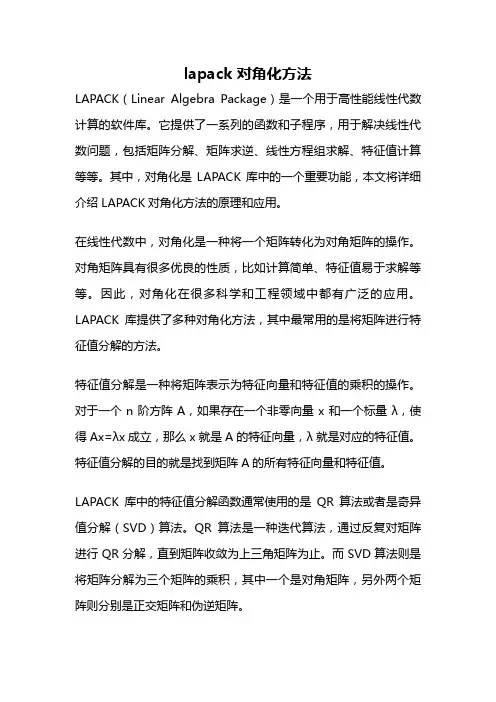 lapack 对角化方法

LAPACK（Linear Algebra Package）是一个用于高性能线性代数计算的软件库。它提供了一系列的函数和子程序，用于解决线性代数问题，包括矩阵分解、矩阵求逆、线性方程组求解、特征值计算等等。其中，对角化是 LAPACK 库中的一个重要功能，本文将详细介绍 LAPACK 对角化方法的原理和应用。

在线性代数中，对角化是一种将一个矩阵转化为对角矩阵的操作。对角矩阵具有很多优良的性质，比如计算简单、特征值易于求解等等。因此，对角化在很多科学和工程领域中都有广泛的应用。LAPACK 库提供了多种对角化方法，其中最常用的是将矩阵进行特征值分解的方法。

特征值分解是一种将矩阵表示为特征向量和特征值的乘积的操作。对于一个 n 阶方阵 A，如果存在一个非零向量 x 和一个标量 λ，使得 Ax=λx 成立，那么 x 就是 A 的特征向量，λ 就是对应的特征值。特征值分解的目的就是找到矩阵 A 的所有特征向量和特征值。

LAPACK 库中的特征值分解函数通常使用的是 QR 算法或者是奇异值分解（SVD）算法。QR 算法是一种迭代算法，通过反复对矩阵进行 QR 分解，直到矩阵收敛为上三角矩阵为止。而 SVD 算法则是将矩阵分解为三个矩阵的乘积，其中一个是对角矩阵，另外两个矩阵则分别是正交矩阵和伪逆矩阵。